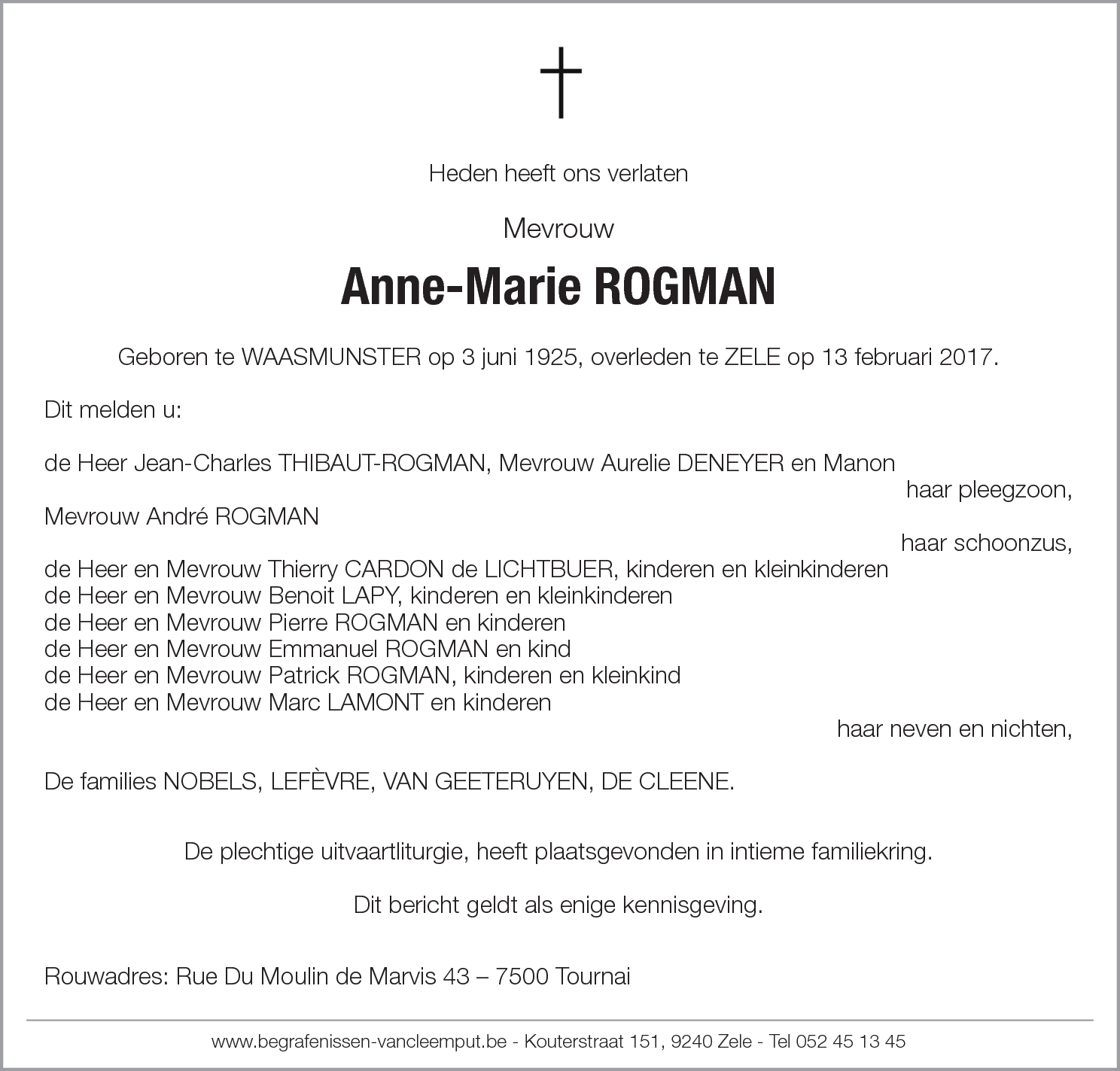 Heden heeft ons verlaten

Mevrouw

Anne-Marie ROGMAN

Geboren te WAASMUNSTER op 3 juni 1925, overleden te ZELE op 13 februari 2017.

Dit melden u:

de Heer Jean-Charles THIBAUT-ROGMAN, Mevrouw Aurelie DENEYER en Manon
haar pleegzoon,
Mevrouw André ROGMAN
haar schoonzus,
de Heer en Mevrouw Thierry CARDON de LICHTBUER, kinderen en kleinkinderen
de Heer en Mevrouw Benoit LAPY, kinderen en kleinkinderen
de Heer en Mevrouw Pierre ROGMAN en kinderen
de Heer en Mevrouw Emmanuel ROGMAN en kind
de Heer en Mevrouw Patrick ROGMAN, kinderen en kleinkind
de Heer en Mevrouw Marc LAMONT en kinderen
haar neven en nichten,

De families NOBELS, LEFÈVRE, VAN GEETERUYEN, DE CLEENE.

De plechtige uitvaartliturgie, heeft plaatsgevonden in intieme familiekring.

Dit bericht geldt als enige kennisgeving.

Rouwadres: Rue Du Moulin de Marvis 43 – 7500 Tournai

www.begrafenissen-vancleemput.be - Kouterstraat 151, 9240 Zele - Tel 052 45 13 45